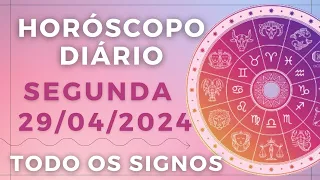 HORÓSCOPO DIÁRIO
SEGUNDA
29/04/2024
TODO OS SIGNOS